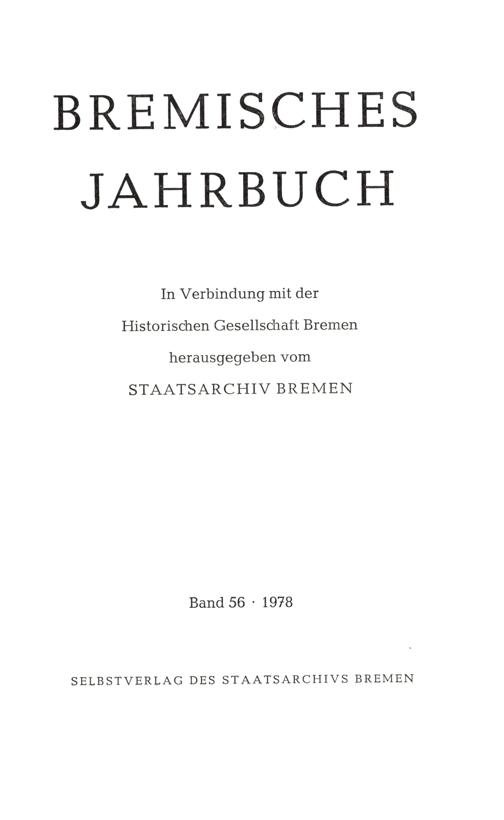 BREMISCHES
JAHRBUCH

In Verbindung mit der
Historischen Gesellschaft Bremen
herausgegeben vom
STAATSARCHIV BREMEN

Band 56 · 1978

SELBSTVERLAG DES STAATSARCHIVS BREMEN